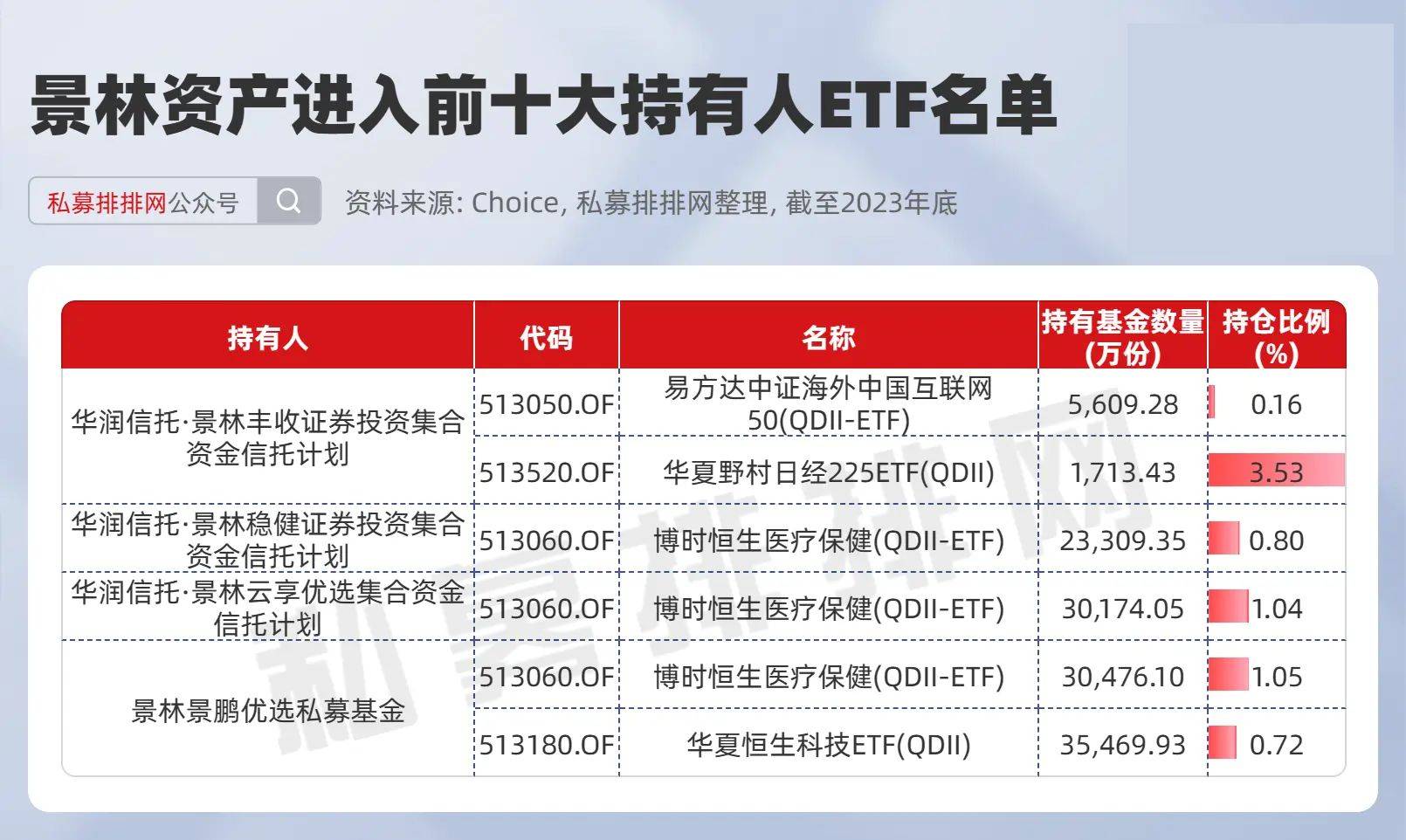 景林资产进入前十大持有人ETF名单

私募排排网公众号

资料来源: Choice, 私募排排网整理, 截至2023年底

| 持有人 | 代码 | 名称 | 持有基金数量(万份) | 持仓比例(%) |
|---|---|---|---|---|
| 华润信托·景林丰收证券投资集合资金信托计划 | 513050.OF | 易方达中证海外中国互联网50(QDII-ETF) | 5,609.28 | 0.16 |
| | 513520.OF | 华夏野村日经225ETF(QDII) | 1,713.43 | 3.53 |
| 华润信托·景林稳健证券投资集合资金信托计划 | 513060.OF | 博时恒生医疗保健(QDII-ETF) | 23,309.35 | 0.80 |
| 华润信托·景林云享优选集合资金信托计划 | 513060.OF | 博时恒生医疗保健(QDII-ETF) | 30,174.05 | 1.04 |
| 景林景鹏优选私募基金 | 513060.OF | 博时恒生医疗保健(QDII-ETF) | 30,476.10 | 1.05 |
| | 513180.OF | 华夏恒生科技ETF(QDII) | 35,469.93 | 0.72 |

私募排排网